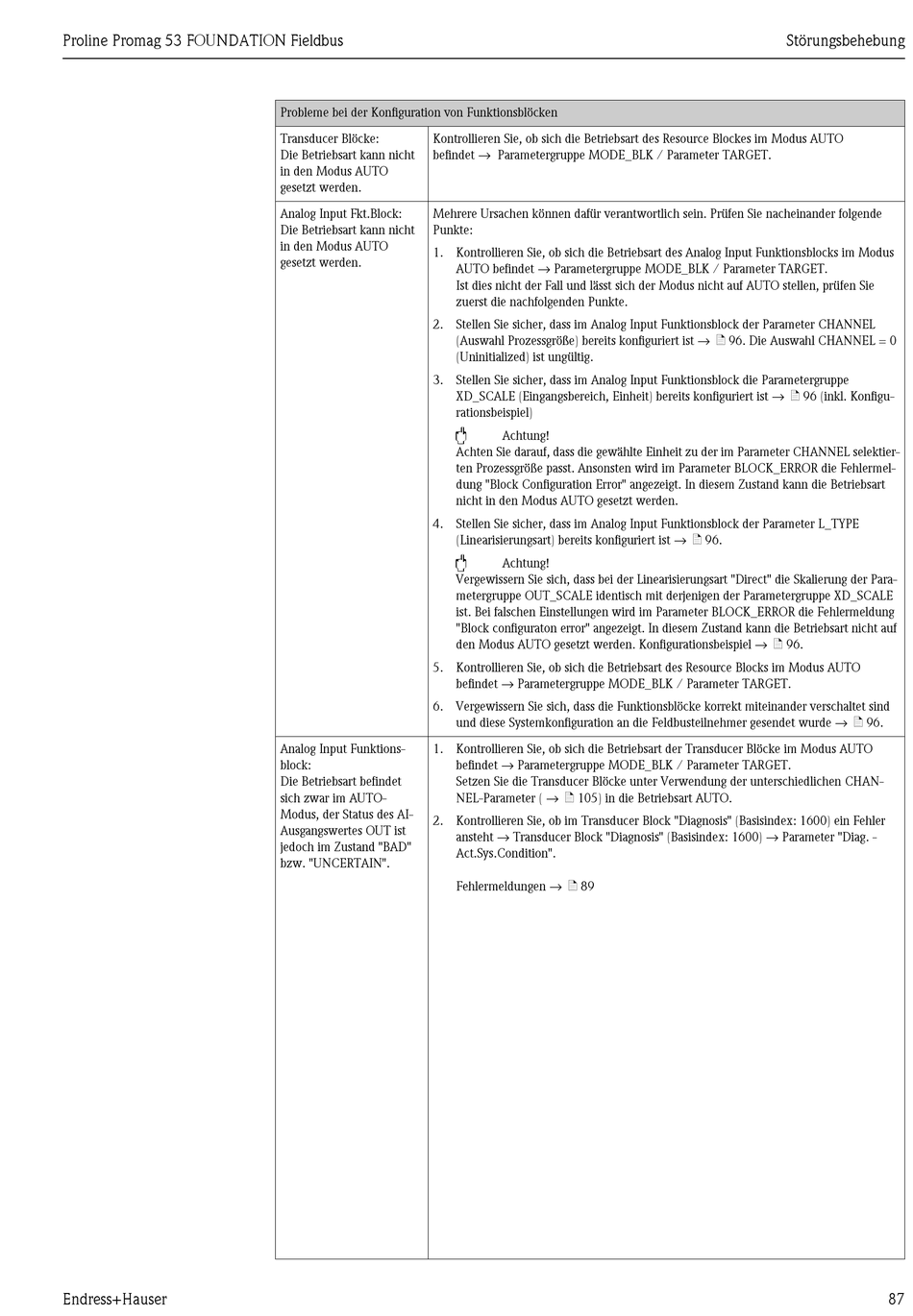 Proline Promag 53 FOUNDATION Fieldbus

Störungsbehebung

| Probleme bei der Konfiguration von Funktionsblöcken | |
|---|---|
| Transducer Blöcke: Die Betriebsart kann nicht in den Modus AUTO gesetzt werden. | Kontrollieren Sie, ob sich die Betriebsart des Resource Blockes im Modus AUTO befindet → Parametergruppe MODE_BLK / Parameter TARGET. |
| Analog Input Fkt.Block: Die Betriebsart kann nicht in den Modus AUTO gesetzt werden. | Mehrere Ursachen können dafür verantwortlich sein. Prüfen Sie nacheinander folgende Punkte: 1. Kontrollieren Sie, ob sich die Betriebsart des Analog Input Funktionsblocks im Modus AUTO befindet → Parametergruppe MODE_BLK / Parameter TARGET. Ist dies nicht der Fall und lässt sich der Modus nicht auf AUTO stellen, prüfen Sie zuerst die nachfolgenden Punkte. 2. Stellen Sie sicher, dass im Analog Input Funktionsblock der Parameter CHANNEL (Auswahl Prozessgröße) bereits konfiguriert ist → 96. Die Auswahl CHANNEL = 0 (Uninitialized) ist ungültig. 3. Stellen Sie sicher, dass im Analog Input Funktionsblock die Parametergruppe XD_SCALE (Eingangsbereich, Einheit) bereits konfiguriert ist → 96 (inkl. Konfigurationsbeispiel) Achtung! Achten Sie darauf, dass die gewählte Einheit zu der im Parameter CHANNEL selektierten Prozessgröße passt. Ansonsten wird im Parameter BLOCK_ERROR die Fehlermeldung "Block Configuration Error" angezeigt. In diesem Zustand kann die Betriebsart nicht in den Modus AUTO gesetzt werden. 4. Stellen Sie sicher, dass im Analog Input Funktionsblock der Parameter L_TYPE (Linearisierungsart) bereits konfiguriert ist → 96. Achtung! Vergewissern Sie sich, dass bei der Linearisierungsart "Direct" die Skalierung der Parametergruppe OUT_SCALE identisch mit derjenigen der Parametergruppe XD_SCALE ist. Bei falschen Einstellungen wird im Parameter BLOCK_ERROR die Fehlermeldung "Block configuraton error" angezeigt. In diesem Zustand kann die Betriebsart nicht auf den Modus AUTO gesetzt werden. Konfigurationsbeispiel → 96. 5. Kontrollieren Sie, ob sich die Betriebsart des Resource Blocks im Modus AUTO befindet → Parametergruppe MODE_BLK / Parameter TARGET. 6. Vergewissern Sie sich, dass die Funktionsblöcke korrekt miteinander verschaltet sind und diese Systemkonfiguration an die Feldbusteilnehmer gesendet wurde → 96. |
| Analog Input Funktionsblock: Die Betriebsart befindet sich zwar im AUTO-Modus, der Status des AI-Ausgangswertes OUT ist jedoch im Zustand "BAD" bzw. "UNCERTAIN". | 1. Kontrollieren Sie, ob sich die Betriebsart der Transducer Blöcke im Modus AUTO befindet → Parametergruppe MODE_BLK / Parameter TARGET. Setzen Sie die Transducer Blöcke unter Verwendung der unterschiedlichen CHANNEL-Parameter ( → 105) in die Betriebsart AUTO. 2. Kontrollieren Sie, ob im Transducer Block "Diagnosis" (Basisindex: 1600) ein Fehler ansteht → Transducer Block "Diagnosis" (Basisindex: 1600) → Parameter "Diag. - Act.Sys.Condition". Fehlermeldungen → 89 |

Endress+Hauser

87